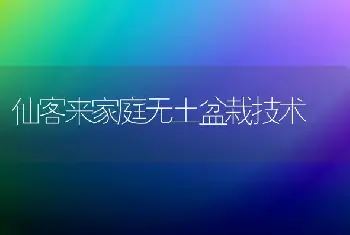 仙客来家庭无土盆栽技术